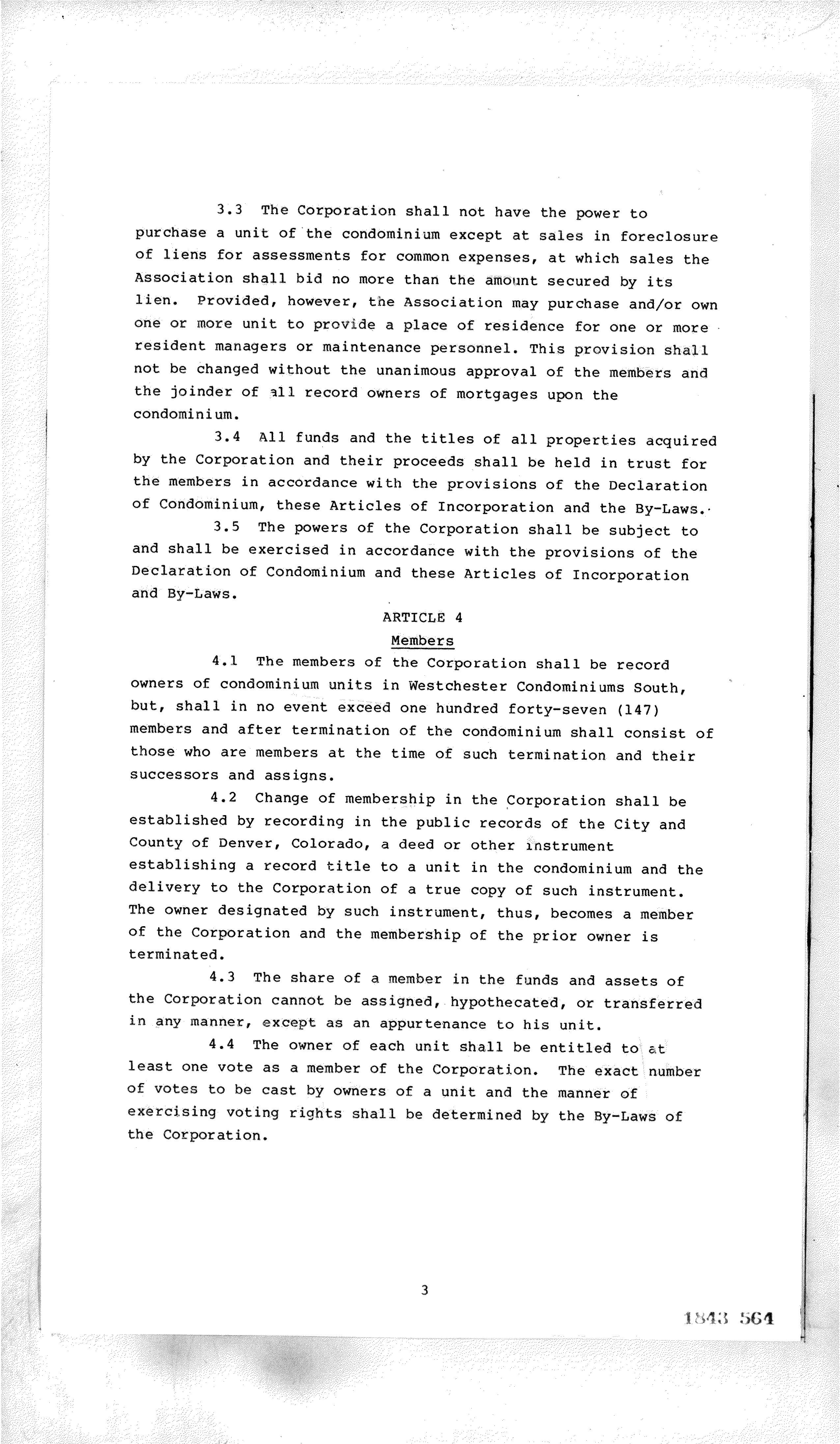 3.3 The Corporation shall not have the power to purchase a unit of the condominium except at sales in foreclosure of liens for assessments for common expenses, at which sales the Association shall bid no more than the amount secured by its lien. Provided, however, the Association may purchase and/or own one or more unit to provide a place of residence for one or more resident managers or maintenance personnel. This provision shall not be changed without the unanimous approval of the members and the joinder of all record owners of mortgages upon the condominium.

3.4 All funds and the titles of all properties acquired by the Corporation and their proceeds shall be held in trust for the members in accordance with the provisions of the Declaration of Condominium, these Articles of Incorporation and the By-Laws.

3.5 The powers of the Corporation shall be subject to and shall be exercised in accordance with the provisions of the Declaration of Condominium and these Articles of Incorporation and By-Laws.

ARTICLE 4

Members

4.1 The members of the Corporation shall be record owners of condominium units in Westchester Condominiums South, but, shall in no event exceed one hundred forty-seven (147) members and after termination of the condominium shall consist of those who are members at the time of such termination and their successors and assigns.

4.2 Change of membership in the Corporation shall be established by recording in the public records of the City and County of Denver, Colorado, a deed or other instrument establishing a record title to a unit in the condominium and the delivery to the Corporation of a true copy of such instrument. The owner designated by such instrument, thus, becomes a member of the Corporation and the membership of the prior owner is terminated.

4.3 The share of a member in the funds and assets of the Corporation cannot be assigned, hypothecated, or transferred in any manner, except as an appurtenance to his unit.

4.4 The owner of each unit shall be entitled to at least one vote as a member of the Corporation. The exact number of votes to be cast by owners of a unit and the manner of exercising voting rights shall be determined by the By-Laws of the Corporation.

3

1843 564